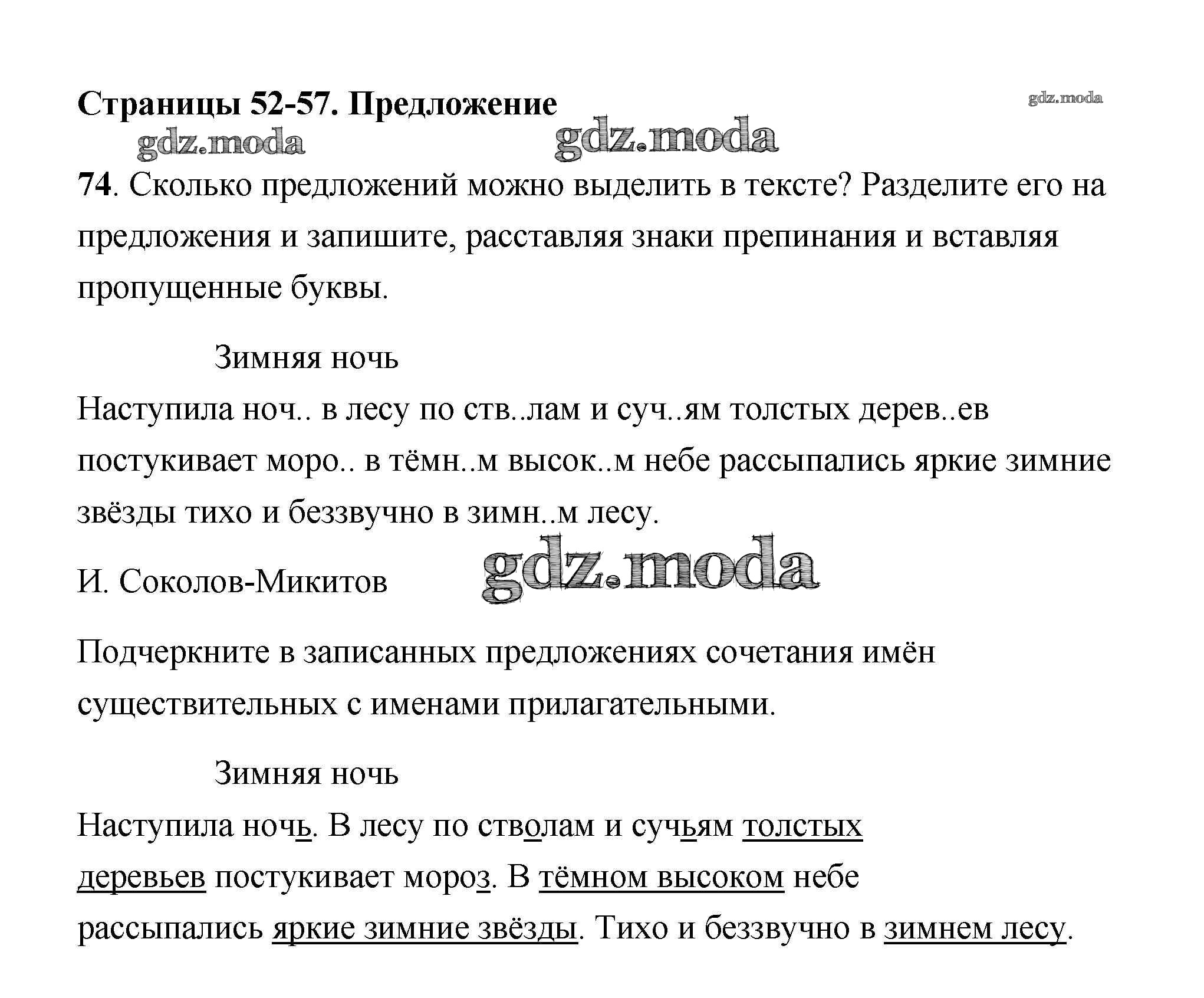 Страницы 52-57. Предложение

gdz.moda

gdz.moda gdz.moda

74. Сколько предложений можно выделить в тексте? Разделите его на предложения и запишите, расставляя знаки препинания и вставляя пропущенные буквы.

Зимняя ночь

Наступила ноч.. в лесу по ств..лам и суч..ям толстых дерев..ев постукивает моро.. в тёмн..м высок..м небе рассыпались яркие зимние звёзды тихо и беззвучно в зимн..м лесу.

И. Соколов-Микитов

gdz.moda

Подчеркните в записанных предложениях сочетания имён существительных с именами прилагательными.

Зимняя ночь

Наступила ночь. В лесу по стволам и сучьям толстых деревьев постукивает мороз. В тёмном высоком небе рассыпались яркие зимние звёзды. Тихо и беззвучно в зимнем лесу.